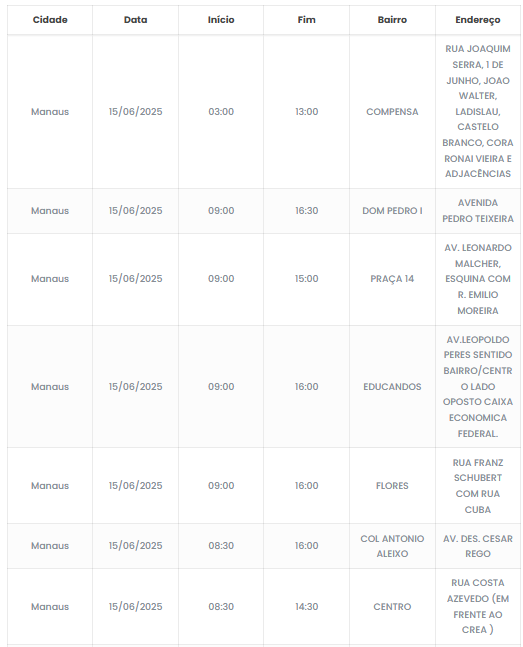 | Cidade | Data | Início | Fim | Bairro | Endereço |
|---|---|---|---|---|---|
| Manaus | 15/06/2025 | 03:00 | 13:00 | COMPENSA | RUA JOAQUIM SERRA, 1 DE JUNHO, JOAO WALTER, LADISLAU, CASTELO BRANCO, CORA RONAI VIEIRA E ADJACÊNCIAS |
| Manaus | 15/06/2025 | 09:00 | 16:30 | DOM PEDRO I | AVENIDA PEDRO TEIXEIRA |
| Manaus | 15/06/2025 | 09:00 | 15:00 | PRAÇA 14 | AV. LEONARDO MALCHER, ESQUINA COM R. EMILIO MOREIRA |
| Manaus | 15/06/2025 | 09:00 | 16:00 | EDUCANDOS | AV.LEOPOLDO PERES SENTIDO BAIRRO/CENTRO LADO OPOSTO CAIXA ECONOMICA FEDERAL. |
| Manaus | 15/06/2025 | 09:00 | 16:00 | FLORES | RUA FRANZ SCHUBERT COM RUA CUBA |
| Manaus | 15/06/2025 | 08:30 | 16:00 | COL ANTONIO ALEIXO | AV. DES. CESAR REGO |
| Manaus | 15/06/2025 | 08:30 | 14:30 | CENTRO | RUA COSTA AZEVEDO (EM FRENTE AO CREA ) |